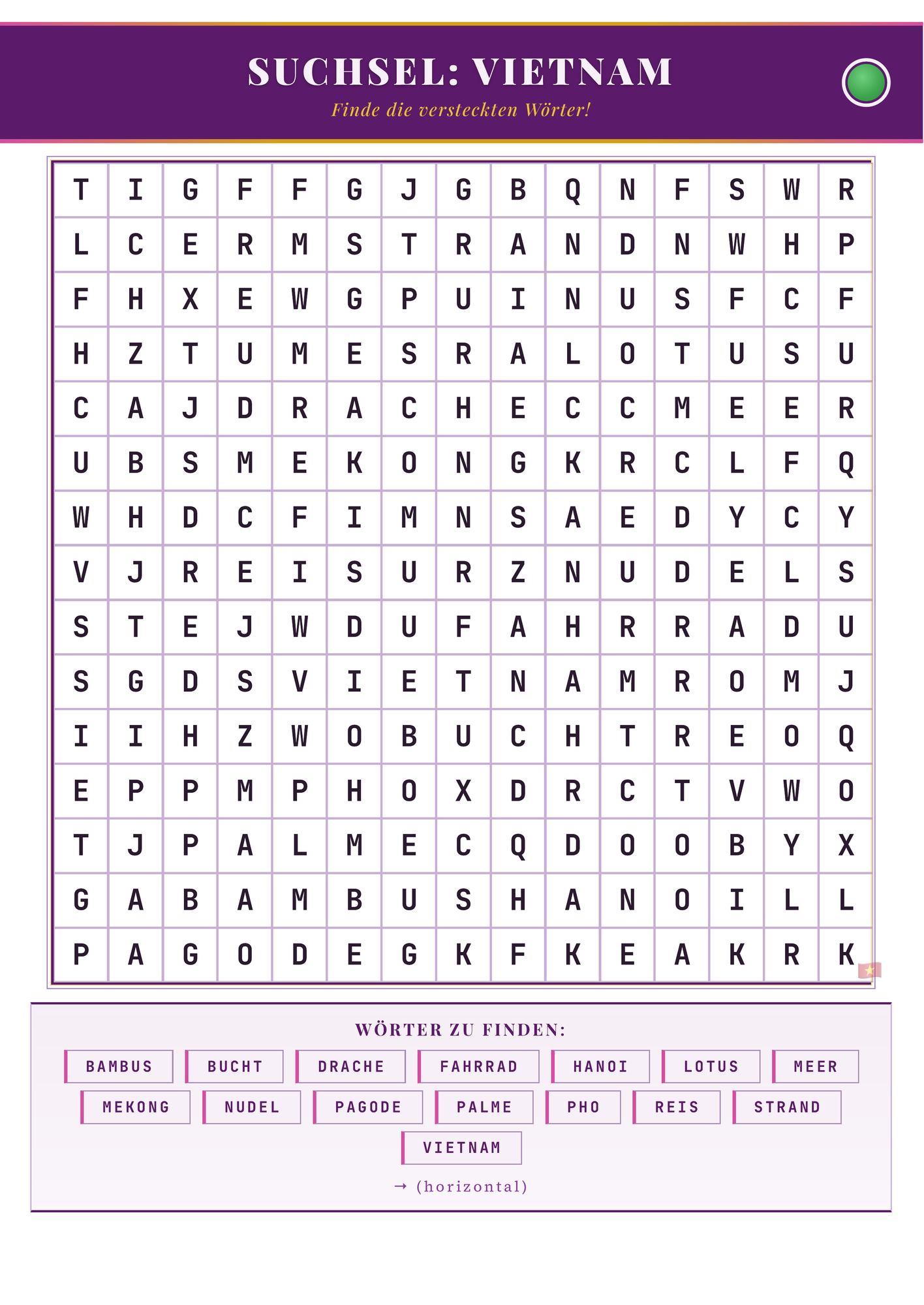 SUCHSEL: VIETNAM

Finde die versteckten Wörter!

| T | I | G | F | F | G | J | G | B | Q | N | F | S | W | R |
|---|---|---|---|---|---|---|---|---|---|---|---|---|---|---|
| L | C | E | R | M | S | T | R | A | N | D | N | W | H | P |
| F | H | X | E | W | G | P | U | I | N | U | S | F | C | F |
| H | Z | T | U | M | E | S | R | A | L | O | T | U | S | U |
| C | A | J | D | R | A | C | H | E | C | C | M | E | E | R |
| U | B | S | M | E | K | O | N | G | K | R | C | L | F | Q |
| W | H | D | C | F | I | M | N | S | A | E | D | Y | C | Y |
| V | J | R | E | I | S | U | R | Z | N | U | D | E | L | S |
| S | T | E | J | W | D | U | F | A | H | R | R | A | D | U |
| S | G | D | S | V | I | E | T | N | A | M | R | O | M | J |
| I | I | H | Z | W | O | B | U | C | H | T | R | E | O | Q |
| E | P | P | M | P | H | O | X | D | R | C | T | V | W | O |
| T | J | P | A | L | M | E | C | Q | D | O | O | B | Y | X |
| G | A | B | A | M | B | U | S | H | A | N | O | I | L | L |
| P | A | G | O | D | E | G | K | F | K | E | A | K | R | K |

WÖRTER ZU FINDEN:

BAMBUS BUCHT DRACHE FAHRRAD HANOI LOTUS MEER
MEKONG NUDEL PAGODE PALME PHO REIS STRAND
VIETNAM

→ (horizontal)